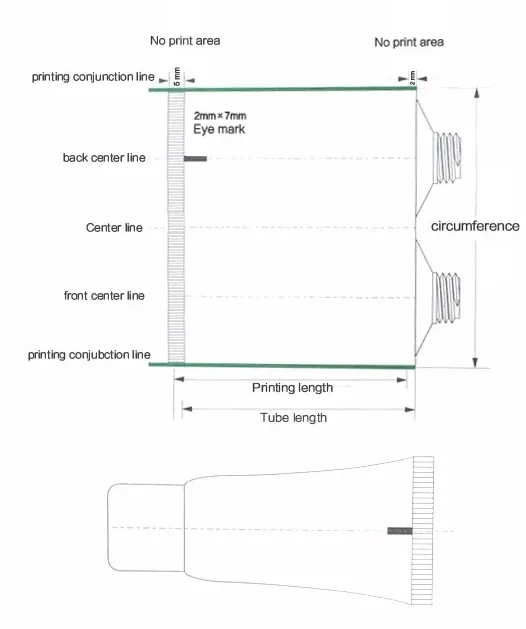 No print area

No print area

printing conjunction line

5 mm

2 mm

2mm × 7mm
Eye mark

back center line

Center line

circumference

front center line

printing conjubction line

Printing length

Tube length